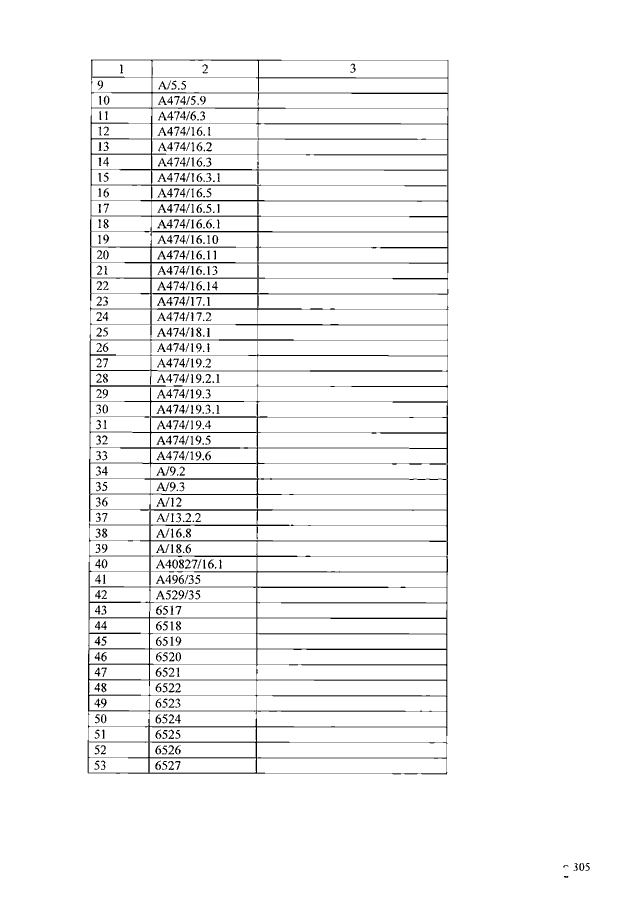 | 1 | 2 | 3 |
|---|---|---|
| 9 | A/5.5 | |
| 10 | A474/5.9 | |
| 11 | A474/6.3 | |
| 12 | A474/16.1 | |
| 13 | A474/16.2 | |
| 14 | A474/16.3 | |
| 15 | A474/16.3.1 | |
| 16 | A474/16.5 | |
| 17 | A474/16.5.1 | |
| 18 | A474/16.6.1 | |
| 19 | A474/16.10 | |
| 20 | A474/16.11 | |
| 21 | A474/16.13 | |
| 22 | A474/16.14 | |
| 23 | A474/17.1 | |
| 24 | A474/17.2 | |
| 25 | A474/18.1 | |
| 26 | A474/19.1 | |
| 27 | A474/19.2 | |
| 28 | A474/19.2.1 | |
| 29 | A474/19.3 | |
| 30 | A474/19.3.1 | |
| 31 | A474/19.4 | |
| 32 | A474/19.5 | |
| 33 | A474/19.6 | |
| 34 | A/9.2 | |
| 35 | A/9.3 | |
| 36 | A/12 | |
| 37 | A/13.2.2 | |
| 38 | A/16.8 | |
| 39 | A/18.6 | |
| 40 | A40827/16.1 | |
| 41 | A496/35 | |
| 42 | A529/35 | |
| 43 | 6517 | |
| 44 | 6518 | |
| 45 | 6519 | |
| 46 | 6520 | |
| 47 | 6521 | |
| 48 | 6522 | |
| 49 | 6523 | |
| 50 | 6524 | |
| 51 | 6525 | |
| 52 | 6526 | |
| 53 | 6527 | |

305